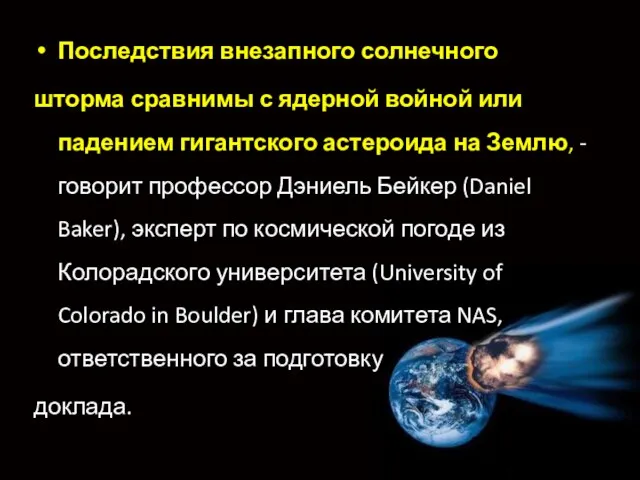 • Последствия внезапного солнечного шторма сравнимы с ядерной войной или падением гигантского астероида на Землю, - говорит профессор Дэниель Бейкер (Daniel Baker), эксперт по космической погоде из Колорадского университета (University of Colorado in Boulder) и глава комитета NAS, ответственного за подготовку доклада.